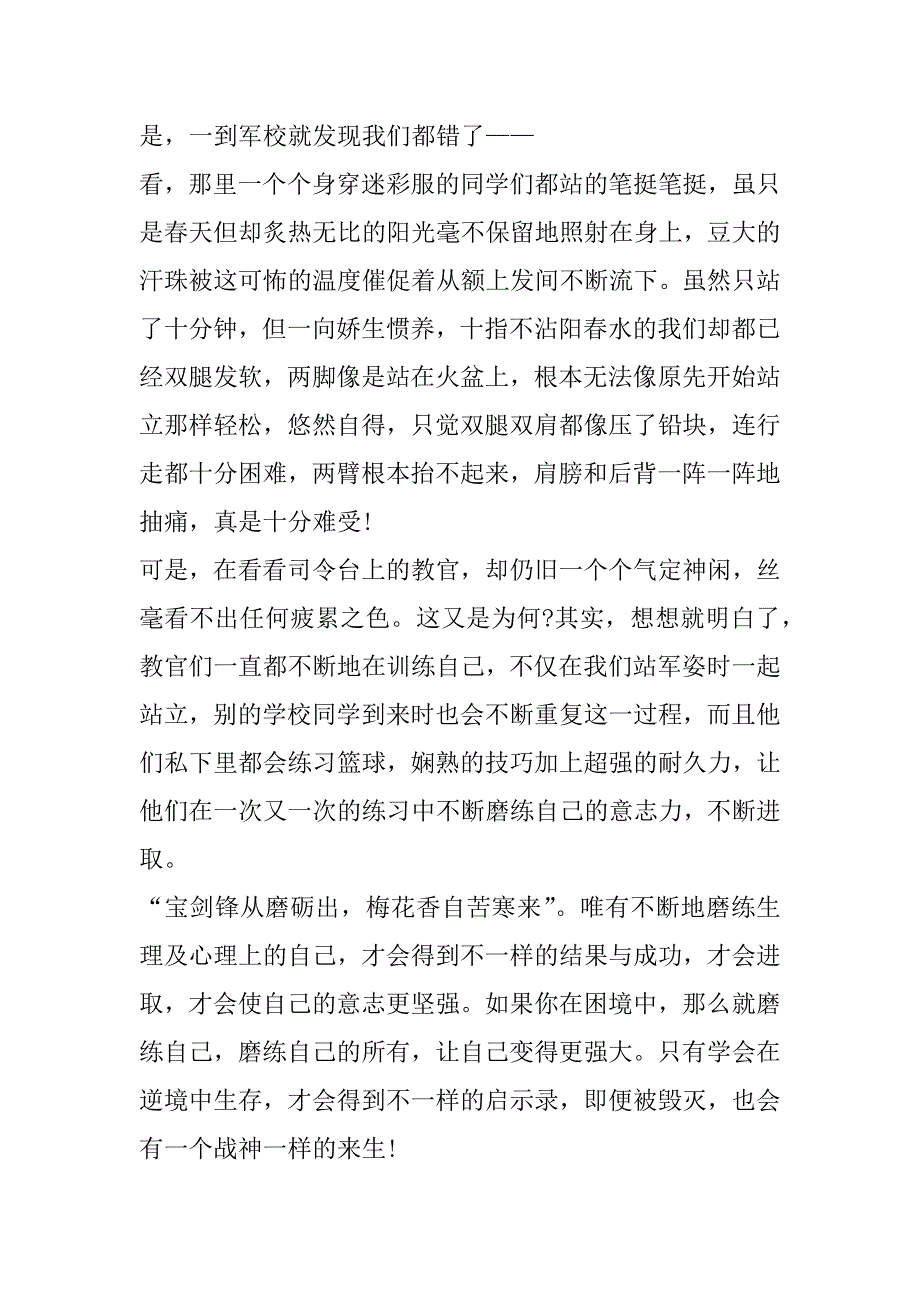 是，一到军校就发现我们都错了——

看，那里一个个身穿迷彩服的同学们都站的笔挺笔挺，虽只是春天但却炙热无比的阳光毫不保留地照射在身上，豆大的汗珠被这可怖的温度催促着从额上发间不断流下。虽然只站了十分钟，但一向娇生惯养，十指不沾阳春水的我们却都已经双腿发软，两脚像是站在火盆上，根本无法像原先开始站立那样轻松，悠然自得，只觉双腿双肩都像压了铅块，连行走都十分困难，两臂根本抬不起来，肩膀和后背一阵一阵地抽痛，真是十分难受!

可是，在看看司令台上的教官，却仍旧一个个气定神闲，丝毫看不出任何疲累之色。这又是为何?其实，想想就明白了，教官们一直都不断地在训练自己，不仅在我们站军姿时一起站立，别的学校同学到来时也会不断重复这一过程，而且他们私下里都会练习篮球，娴熟的技巧加上超强的耐久力，让他们在一次又一次的练习中不断磨练自己的意志力，不断进取。

“宝剑锋从磨砺出，梅花香自苦寒来”。唯有不断地磨练生理及心理上的自己，才会得到不一样的结果与成功，才会进取，才会使自己的意志更坚强。如果你在困境中，那么就磨练自己，磨练自己的所有，让自己变得更强大。只有学会在逆境中生存，才会得到不一样的启示录，即便被毁灭，也会有一个战神一样的来生!